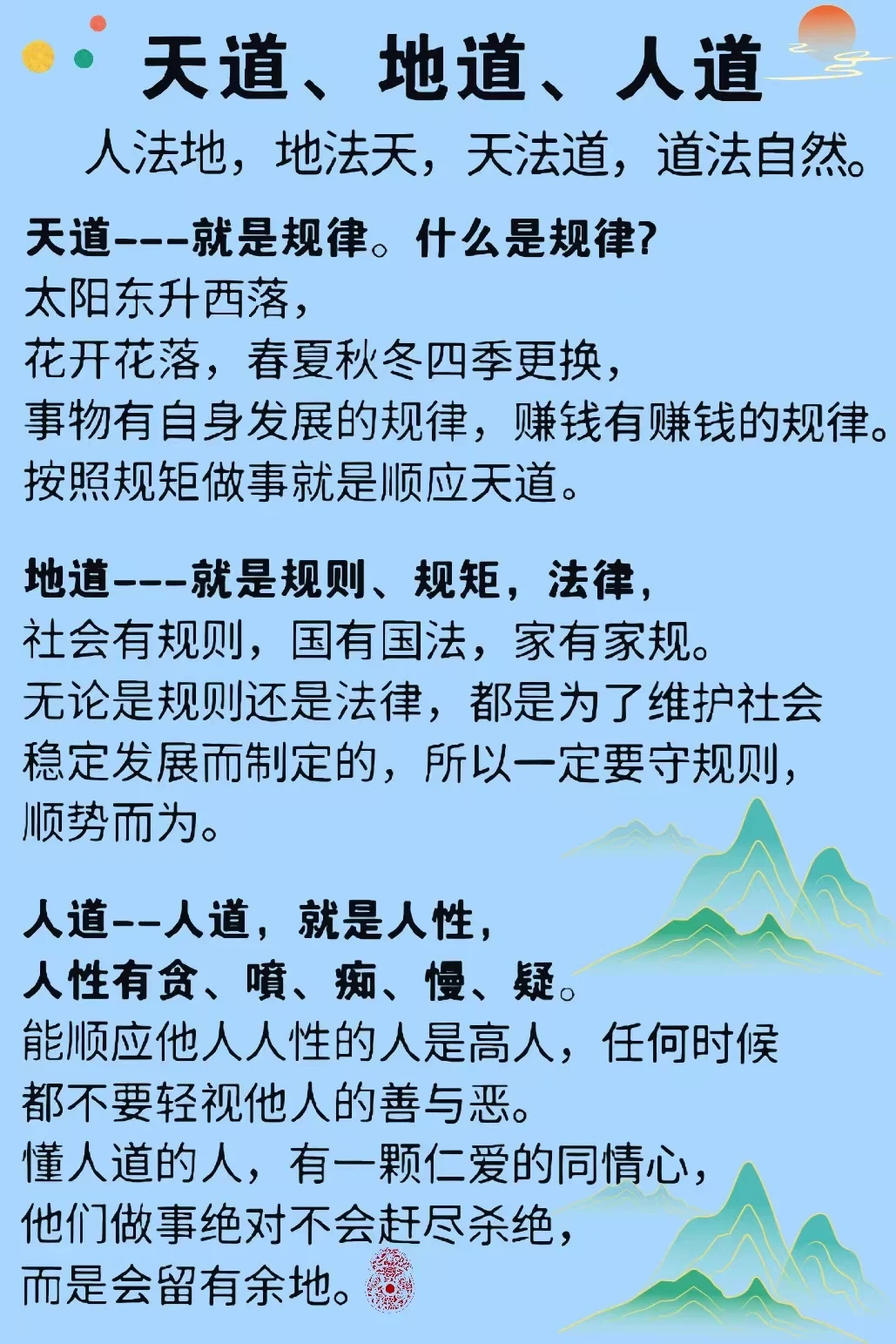 天道、地道、人道

人法地，地法天，天法道，道法自然。

天道---就是规律。什么是规律?
太阳东升西落，
花开花落，春夏秋冬四季更换，
事物有自身发展的规律，赚钱有赚钱的规律。
按照规矩做事就是顺应天道。

地道---就是规则、规矩，法律，
社会有规则，国有国法，家有家规。
无论是规则还是法律，都是为了维护社会稳定发展而制定的，所以一定要守规则，顺势而为。

人道--人道，就是人性，
人性有贪、嗔、痴、慢、疑。
能顺应他人人性的人是高人，任何时候都不要轻视他人的善与恶。
懂人道的人，有一颗仁爱的同情心，
他们做事绝对不会赶尽杀绝，
而是会留有余地。